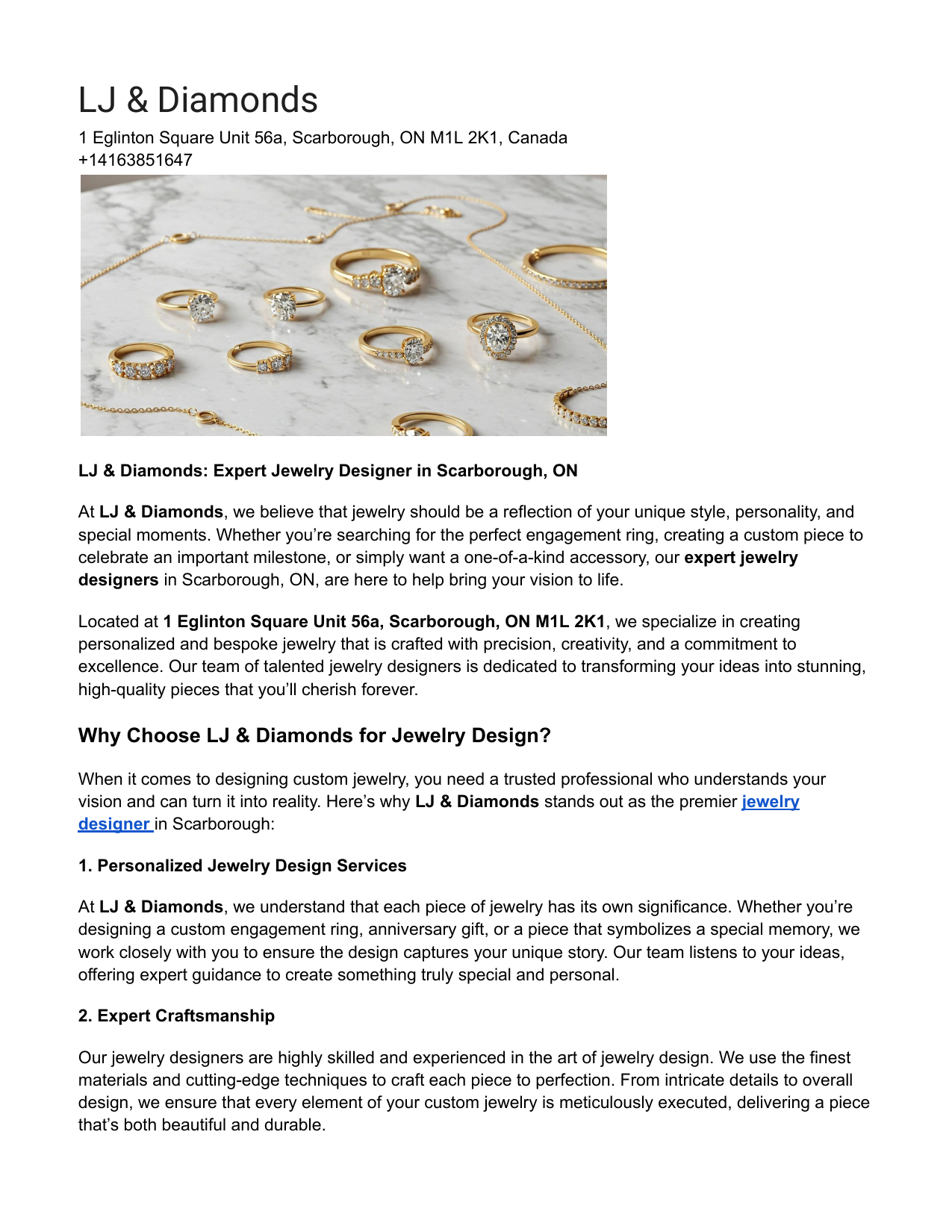 LJ & Diamonds

1 Eglinton Square Unit 56a, Scarborough, ON M1L 2K1, Canada
+14163851647

LJ & Diamonds: Expert Jewelry Designer in Scarborough, ON

At LJ & Diamonds, we believe that jewelry should be a reflection of your unique style, personality, and special moments. Whether you're searching for the perfect engagement ring, creating a custom piece to celebrate an important milestone, or simply want a one-of-a-kind accessory, our expert jewelry designers in Scarborough, ON, are here to help bring your vision to life.

Located at 1 Eglinton Square Unit 56a, Scarborough, ON M1L 2K1, we specialize in creating personalized and bespoke jewelry that is crafted with precision, creativity, and a commitment to excellence. Our team of talented jewelry designers is dedicated to transforming your ideas into stunning, high-quality pieces that you'll cherish forever.

Why Choose LJ & Diamonds for Jewelry Design?

When it comes to designing custom jewelry, you need a trusted professional who understands your vision and can turn it into reality. Here's why LJ & Diamonds stands out as the premier jewelry designer in Scarborough:

1. Personalized Jewelry Design Services

At LJ & Diamonds, we understand that each piece of jewelry has its own significance. Whether you're designing a custom engagement ring, anniversary gift, or a piece that symbolizes a special memory, we work closely with you to ensure the design captures your unique story. Our team listens to your ideas, offering expert guidance to create something truly special and personal.

2. Expert Craftsmanship

Our jewelry designers are highly skilled and experienced in the art of jewelry design. We use the finest materials and cutting-edge techniques to craft each piece to perfection. From intricate details to overall design, we ensure that every element of your custom jewelry is meticulously executed, delivering a piece that's both beautiful and durable.